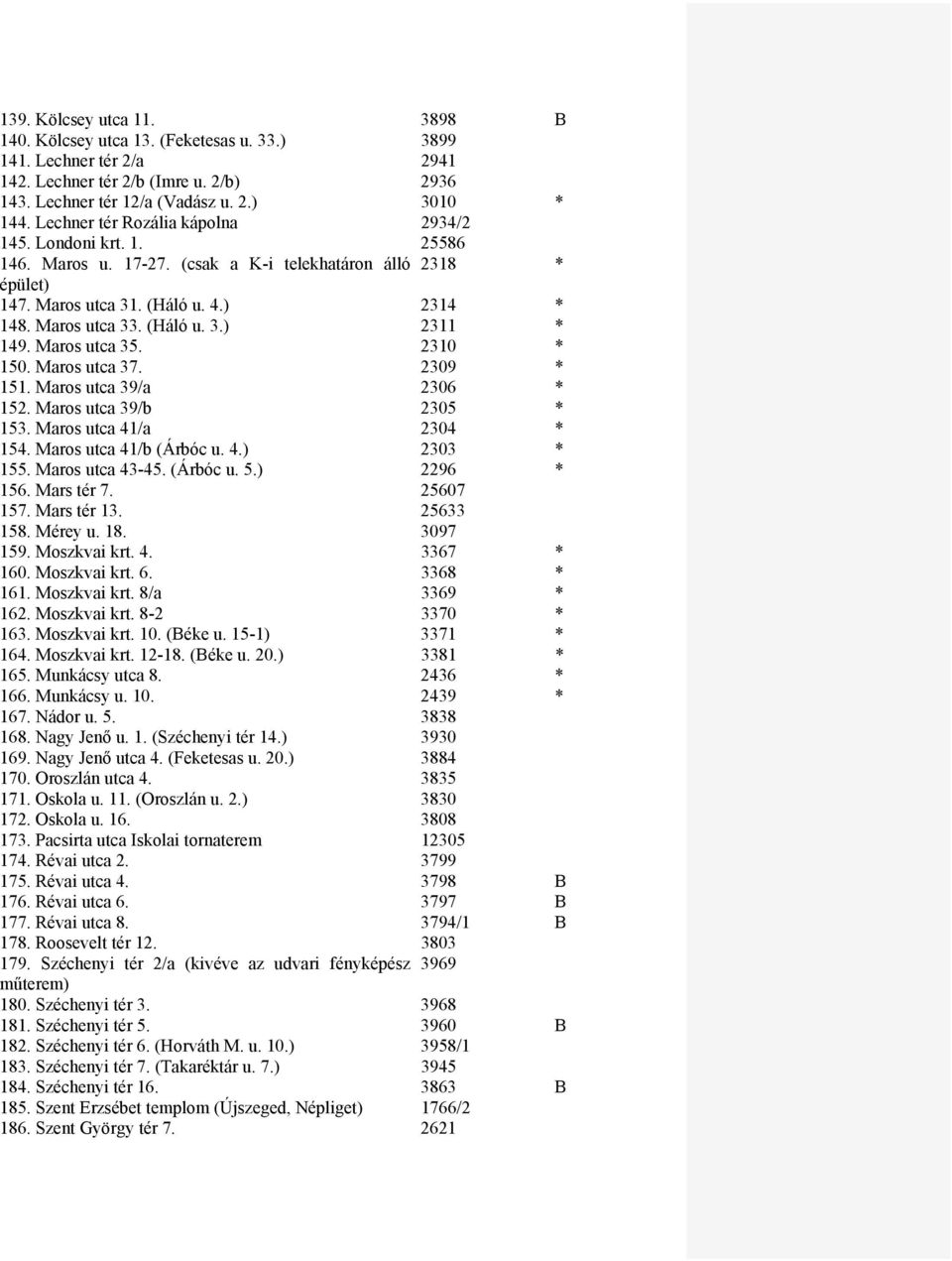 | | | |
|---|---|---|
| 139. Kölcsey utca 11. | 3898 | B |
| 140. Kölcsey utca 13. (Feketesas u. 33.) | 3899 | |
| 141. Lechner tér 2/a | 2941 | |
| 142. Lechner tér 2/b (Imre u. 2/b) | 2936 | |
| 143. Lechner tér 12/a (Vadász u. 2.) | 3010 | * |
| 144. Lechner tér Rozália kápolna | 2934/2 | |
| 145. Londoni krt. 1. | 25586 | |
| 146. Maros u. 17-27. (csak a K-i telekhatáron álló épület) | 2318 | * |
| 147. Maros utca 31. (Háló u. 4.) | 2314 | * |
| 148. Maros utca 33. (Háló u. 3.) | 2311 | * |
| 149. Maros utca 35. | 2310 | * |
| 150. Maros utca 37. | 2309 | * |
| 151. Maros utca 39/a | 2306 | * |
| 152. Maros utca 39/b | 2305 | * |
| 153. Maros utca 41/a | 2304 | * |
| 154. Maros utca 41/b (Árbóc u. 4.) | 2303 | * |
| 155. Maros utca 43-45. (Árbóc u. 5.) | 2296 | * |
| 156. Mars tér 7. | 25607 | |
| 157. Mars tér 13. | 25633 | |
| 158. Mérey u. 18. | 3097 | |
| 159. Moszkvai krt. 4. | 3367 | * |
| 160. Moszkvai krt. 6. | 3368 | * |
| 161. Moszkvai krt. 8/a | 3369 | * |
| 162. Moszkvai krt. 8-2 | 3370 | * |
| 163. Moszkvai krt. 10. (Béke u. 15-1) | 3371 | * |
| 164. Moszkvai krt. 12-18. (Béke u. 20.) | 3381 | * |
| 165. Munkácsy utca 8. | 2436 | * |
| 166. Munkácsy u. 10. | 2439 | * |
| 167. Nádor u. 5. | 3838 | |
| 168. Nagy Jenő u. 1. (Széchenyi tér 14.) | 3930 | |
| 169. Nagy Jenő utca 4. (Feketesas u. 20.) | 3884 | |
| 170. Oroszlán utca 4. | 3835 | |
| 171. Oskola u. 11. (Oroszlán u. 2.) | 3830 | |
| 172. Oskola u. 16. | 3808 | |
| 173. Pacsirta utca Iskolai tornaterem | 12305 | |
| 174. Révai utca 2. | 3799 | |
| 175. Révai utca 4. | 3798 | B |
| 176. Révai utca 6. | 3797 | B |
| 177. Révai utca 8. | 3794/1 | B |
| 178. Roosevelt tér 12. | 3803 | |
| 179. Széchenyi tér 2/a (kivéve az udvari fényképész műterem) | 3969 | |
| 180. Széchenyi tér 3. | 3968 | |
| 181. Széchenyi tér 5. | 3960 | B |
| 182. Széchenyi tér 6. (Horváth M. u. 10.) | 3958/1 | |
| 183. Széchenyi tér 7. (Takaréktár u. 7.) | 3945 | |
| 184. Széchenyi tér 16. | 3863 | B |
| 185. Szent Erzsébet templom (Újszeged, Népliget) | 1766/2 | |
| 186. Szent György tér 7. | 2621 | |